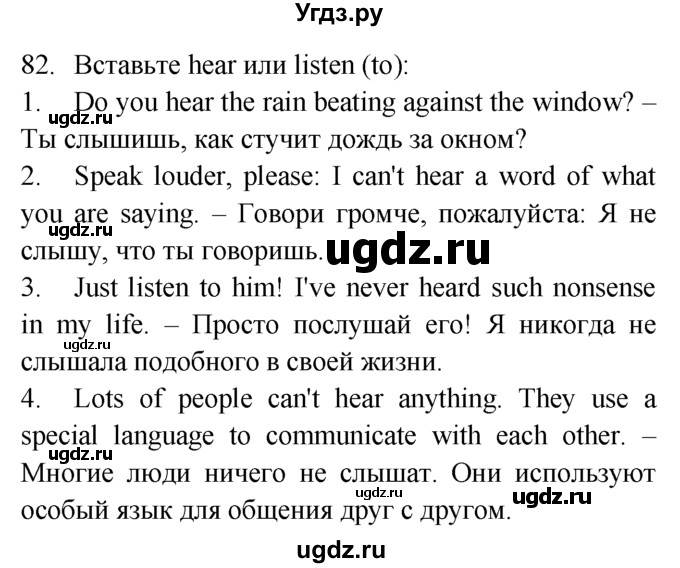 Угдз.ру

82. Вставьте hear или listen (to):

1. Do you hear the rain beating against the window? – Ты слышишь, как стучит дождь за окном?

ugdz.ru

2. Speak louder, please: I can't hear a word of what you are saying. – Говори громче, пожалуйста: Я не слышу, что ты говоришь.

ugdz.ru

ugdz.ru

3. Just listen to him! I've never heard such nonsense in my life. – Просто послушай его! Я никогда не слышала подобного в своей жизни.

ugdz.ru

4. Lots of people can't hear anything. They use a special language to communicate with each other. – Многие люди ничего не слышат. Они используют особый язык для общения друг с другом.

ugdz.ru

ugdz.ru

ugdz.ru

ugdz.ru